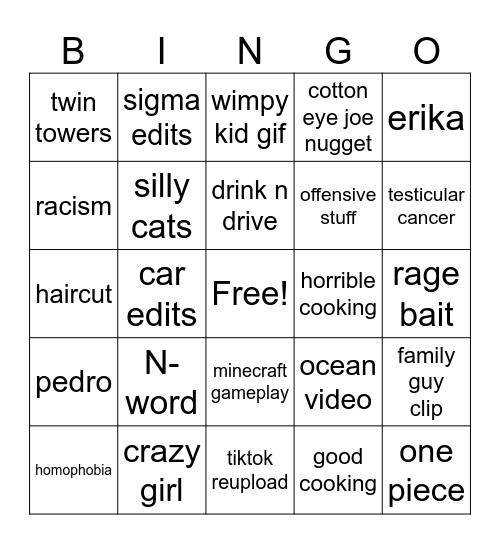 | B | I | N | G | O |
|---|---|---|---|---|
| twin towers | sigma edits | wimpy kid gif | cotton eye joe nugget | erika |
| racism | silly cats | drink n drive | offensive stuff | testicular cancer |
| haircut | car edits | Free! | horrible cooking | rage bait |
| pedro | N-word | minecraft gameplay | ocean video | family guy clip |
| homophobia | crazy girl | tiktok reupload | good cooking | one piece |